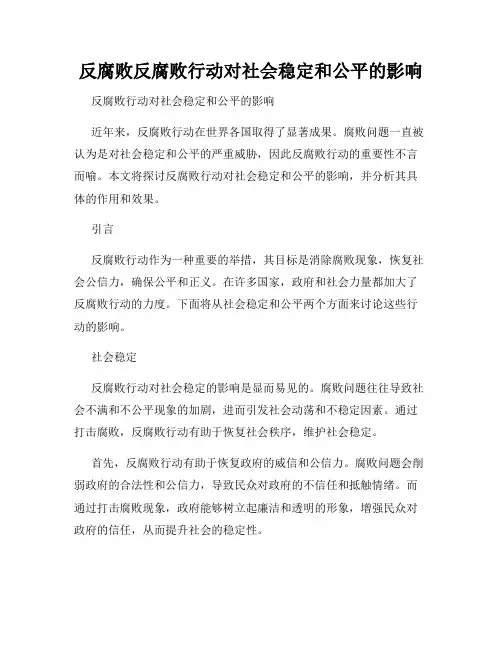 反腐败反腐败行动对社会稳定和公平的影响

反腐败行动对社会稳定和公平的影响

近年来，反腐败行动在世界各国取得了显著成果。腐败问题一直被认为是对社会稳定和公平的严重威胁，因此反腐败行动的重要性不言而喻。本文将探讨反腐败行动对社会稳定和公平的影响，并分析其具体的作用和效果。

引言

反腐败行动作为一种重要的举措，其目标是消除腐败现象，恢复社会公信力，确保公平和正义。在许多国家，政府和社会力量都加大了反腐败行动的力度。下面将从社会稳定和公平两个方面来讨论这些行动的影响。

社会稳定

反腐败行动对社会稳定的影响是显而易见的。腐败问题往往导致社会不满和不公平现象的加剧，进而引发社会动荡和不稳定因素。通过打击腐败，反腐败行动有助于恢复社会秩序，维护社会稳定。

首先，反腐败行动有助于恢复政府的威信和公信力。腐败问题会削弱政府的合法性和公信力，导致民众对政府的不信任和抵触情绪。而通过打击腐败现象，政府能够树立起廉洁和透明的形象，增强民众对政府的信任，从而提升社会的稳定性。